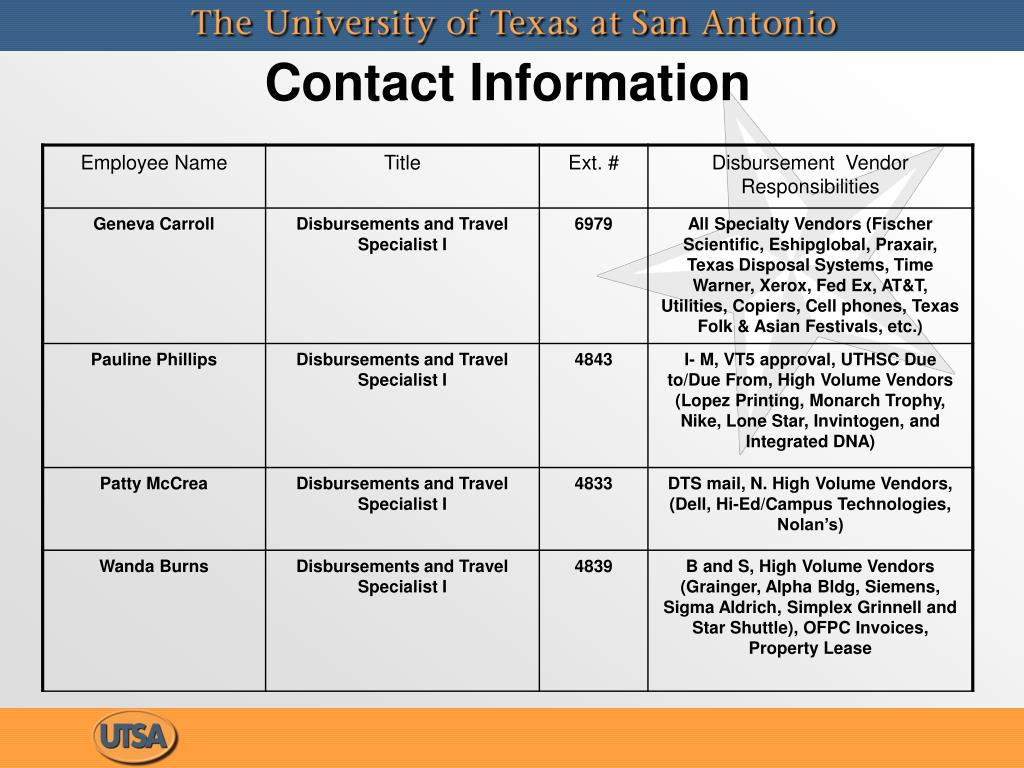 The University of Texas at San Antonio

Contact Information

| Employee Name | Title | Ext. # | Disbursement Vendor Responsibilities |
|---|---|---|---|
| Geneva Carroll | Disbursements and Travel Specialist I | 6979 | All Specialty Vendors (Fischer Scientific, Eshipglobal, Praxair, Texas Disposal Systems, Time Warner, Xerox, Fed Ex, AT&T, Utilities, Copiers, Cell phones, Texas Folk & Asian Festivals, etc.) |
| Pauline Phillips | Disbursements and Travel Specialist I | 4843 | I- M, VT5 approval, UTHSC Due to/Due From, High Volume Vendors (Lopez Printing, Monarch Trophy, Nike, Lone Star, Invintogen, and Integrated DNA) |
| Patty McCrea | Disbursements and Travel Specialist I | 4833 | DTS mail, N. High Volume Vendors, (Dell, Hi-Ed/Campus Technologies, Nolan's) |
| Wanda Burns | Disbursements and Travel Specialist I | 4839 | B and S, High Volume Vendors (Grainger, Alpha Bldg, Siemens, Sigma Aldrich, Simplex Grinnell and Star Shuttle), OFPC Invoices, Property Lease |

UTSA